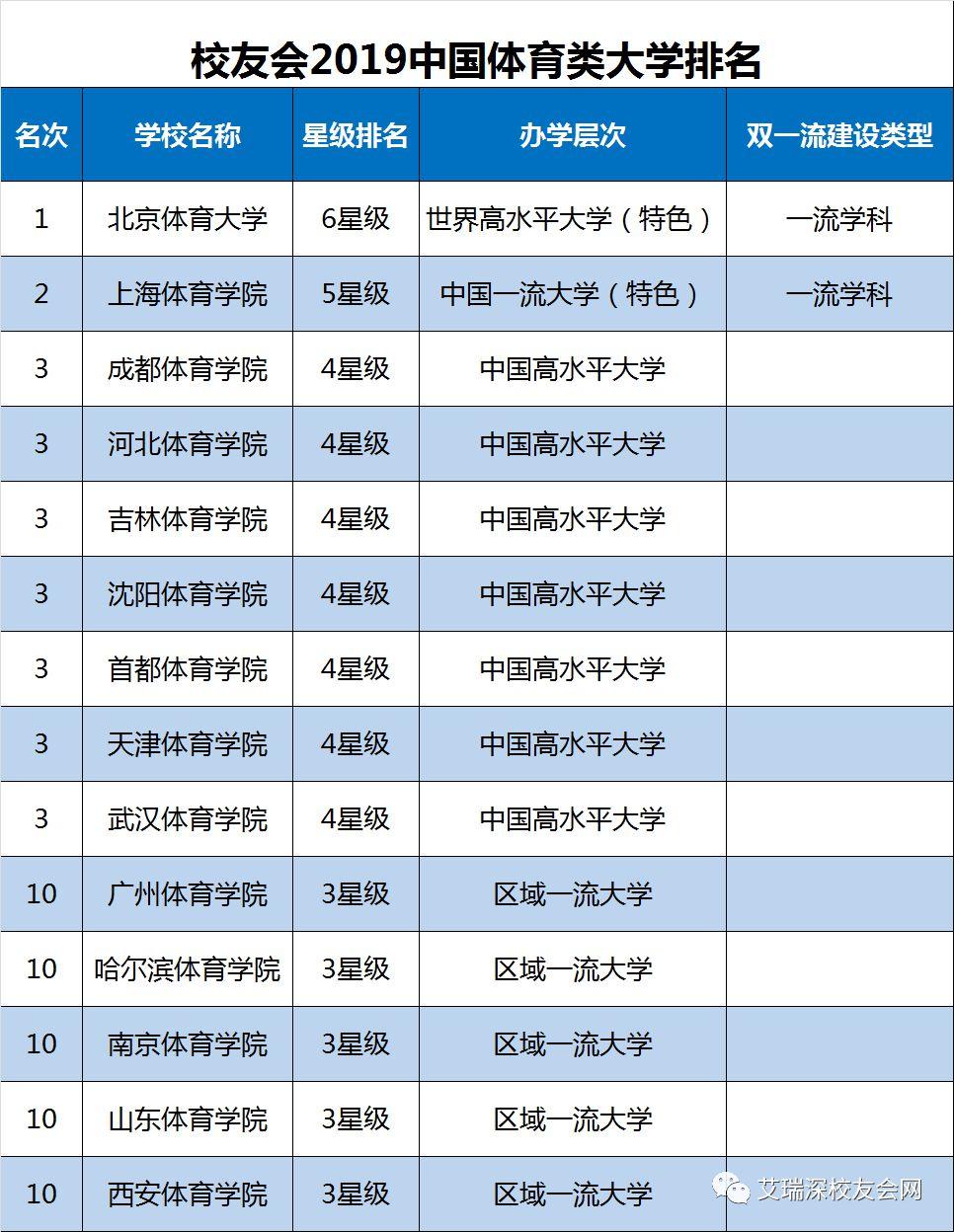 校友会2019中国体育类大学排名

| 名次 | 学校名称 | 星级排名 | 办学层次 | 双一流建设类型 |
|---|---|---|---|---|
| 1 | 北京体育大学 | 6星级 | 世界高水平大学（特色） | 一流学科 |
| 2 | 上海体育学院 | 5星级 | 中国一流大学（特色） | 一流学科 |
| 3 | 成都体育学院 | 4星级 | 中国高水平大学 | |
| 3 | 河北体育学院 | 4星级 | 中国高水平大学 | |
| 3 | 吉林体育学院 | 4星级 | 中国高水平大学 | |
| 3 | 沈阳体育学院 | 4星级 | 中国高水平大学 | |
| 3 | 首都体育学院 | 4星级 | 中国高水平大学 | |
| 3 | 天津体育学院 | 4星级 | 中国高水平大学 | |
| 3 | 武汉体育学院 | 4星级 | 中国高水平大学 | |
| 10 | 广州体育学院 | 3星级 | 区域一流大学 | |
| 10 | 哈尔滨体育学院 | 3星级 | 区域一流大学 | |
| 10 | 南京体育学院 | 3星级 | 区域一流大学 | |
| 10 | 山东体育学院 | 3星级 | 区域一流大学 | |
| 10 | 西安体育学院 | 3星级 | 区域一流大学 | |

艾瑞深校友会网